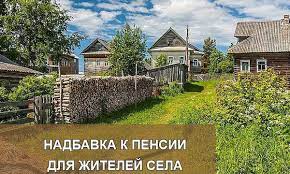 НАДБАВКА К ПЕНСИИ
ДЛЯ ЖИТЕЛЕЙ СЕЛА